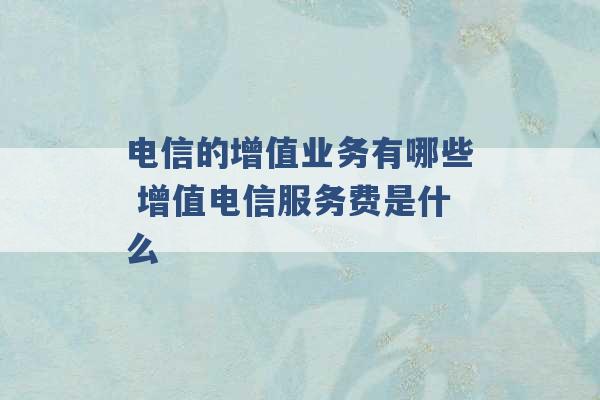 电信的增值业务有哪些 增值电信服务费是什么